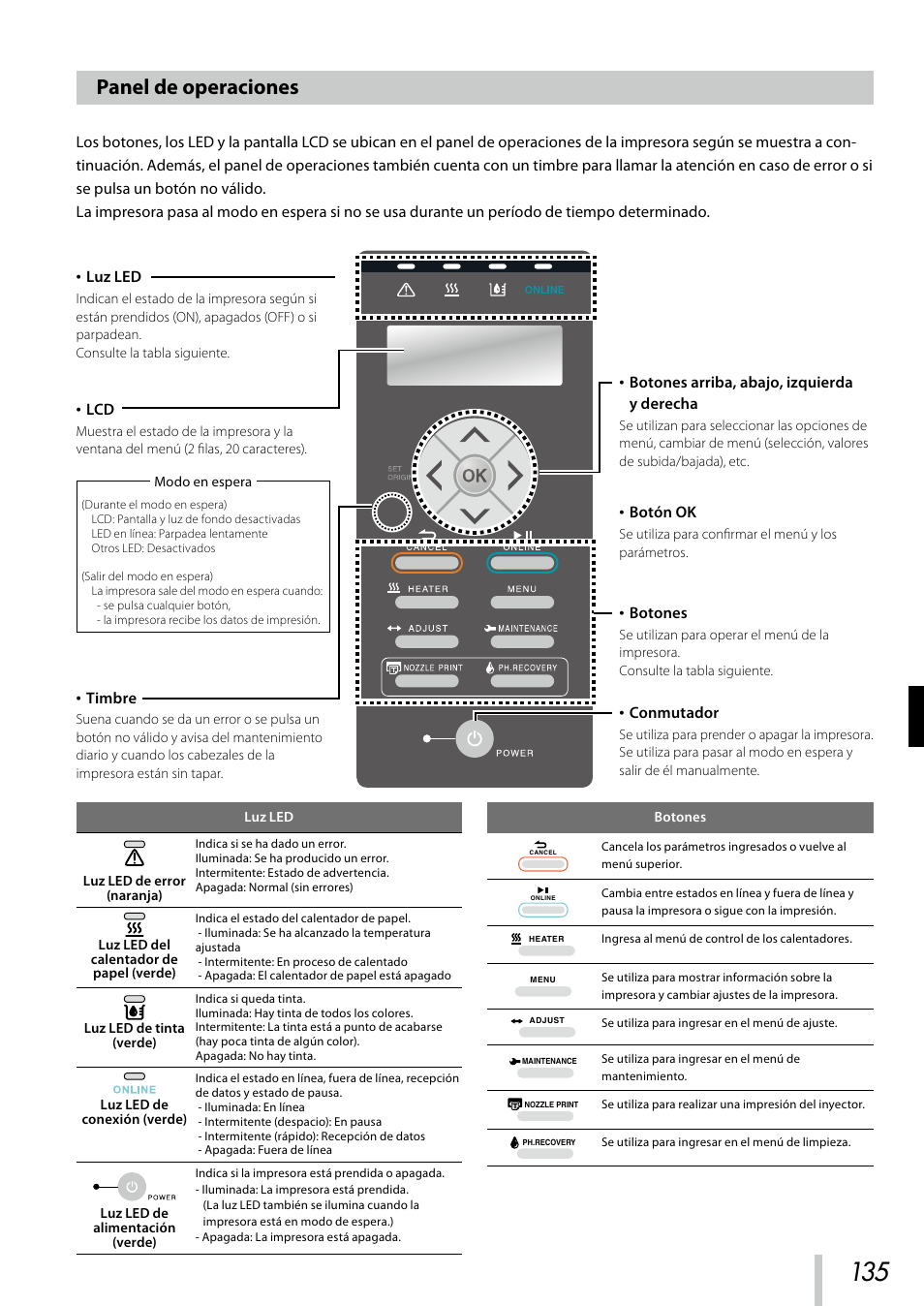 Panel de operaciones

Los botones, los LED y la pantalla LCD se ubican en el panel de operaciones de la impresora según se muestra a continuación. Además, el panel de operaciones también cuenta con un timbre para llamar la atención en caso de error o si se pulsa un botón no válido.
La impresora pasa al modo en espera si no se usa durante un período de tiempo determinado.

• Luz LED
Indican el estado de la impresora según si están prendidos (ON), apagados (OFF) o si parpadean.
Consulte la tabla siguiente.

• LCD
Muestra el estado de la impresora y la ventana del menú (2 filas, 20 caracteres).

Modo en espera
(Durante el modo en espera)
LCD: Pantalla y luz de fondo desactivadas
LED en línea: Parpadea lentamente
Otros LED: Desactivados

(Salir del modo en espera)
La impresora sale del modo en espera cuando:
- se pulsa cualquier botón,
- la impresora recibe los datos de impresión.

• Timbre
Suena cuando se da un error o se pulsa un botón no válido y avisa del mantenimiento diario y cuando los cabezales de la impresora están sin tapar.

ONLINE
SET ORIGIN
OK
CANCEL
ONLINE
HEATER
MENU
ADJUST
MAINTENANCE
NOZZLE PRINT
PH.RECOVERY
POWER

• Botones arriba, abajo, izquierda y derecha
Se utilizan para seleccionar las opciones de menú, cambiar de menú (selección, valores de subida/bajada), etc.

• Botón OK
Se utiliza para confirmar el menú y los parámetros.

• Botones
Se utilizan para operar el menú de la impresora.
Consulte la tabla siguiente.

• Conmutador
Se utiliza para prender o apagar la impresora.
Se utiliza para pasar al modo en espera y salir de él manualmente.

| Luz LED | |
|---|---|
| Luz LED de error (naranja) | Indica si se ha dado un error. Iluminada: Se ha producido un error. Intermitente: Estado de advertencia. Apagada: Normal (sin errores) |
| Luz LED del calentador de papel (verde) | Indica el estado del calentador de papel. - Iluminada: Se ha alcanzado la temperatura ajustada - Intermitente: En proceso de calentado - Apagada: El calentador de papel está apagado |
| Luz LED de tinta (verde) | Indica si queda tinta. Iluminada: Hay tinta de todos los colores. Intermitente: La tinta está a punto de acabarse (hay poca tinta de algún color). Apagada: No hay tinta. |
| ONLINE Luz LED de conexión (verde) | Indica el estado en línea, fuera de línea, recepción de datos y estado de pausa. - Iluminada: En línea - Intermitente (despacio): En pausa - Intermitente (rápido): Recepción de datos - Apagada: Fuera de línea |
| POWER Luz LED de alimentación (verde) | Indica si la impresora está prendida o apagada. - Iluminada: La impresora está prendida. (La luz LED también se ilumina cuando la impresora está en modo de espera.) - Apagada: La impresora está apagada. |

| Botones | |
|---|---|
| CANCEL | Cancela los parámetros ingresados o vuelve al menú superior. |
| ONLINE | Cambia entre estados en línea y fuera de línea y pausa la impresora o sigue con la impresión. |
| HEATER | Ingresa al menú de control de los calentadores. |
| MENU | Se utiliza para mostrar información sobre la impresora y cambiar ajustes de la impresora. |
| ADJUST | Se utiliza para ingresar en el menú de ajuste. |
| MAINTENANCE | Se utiliza para ingresar en el menú de mantenimiento. |
| NOZZLE PRINT | Se utiliza para realizar una impresión del inyector. |
| PH.RECOVERY | Se utiliza para ingresar en el menú de limpieza. |

135